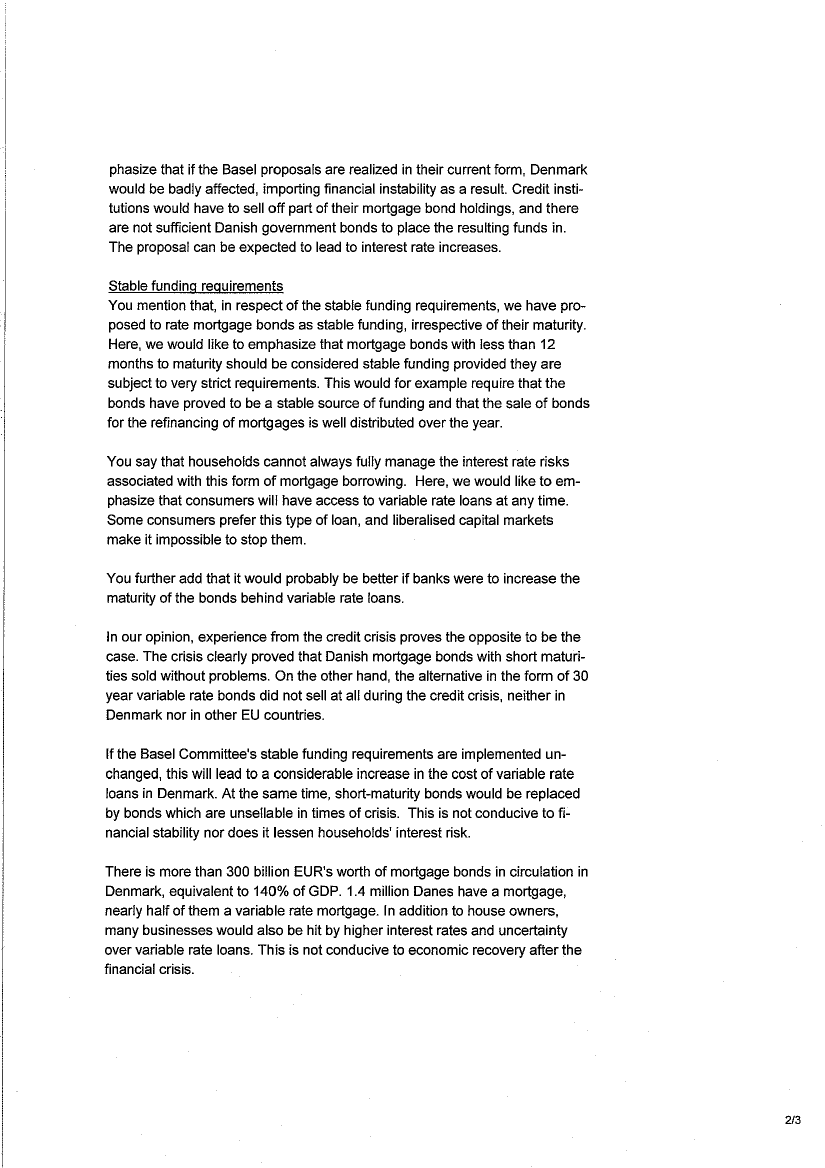 phasize that if the Basel proposals are realized in their current form, Denmark would be badly affected, importing financial instability as a result. Credit institutions would have to sell off part of their mortgage bond holdings, and there are not sufficient Danish government bonds to place the resulting funds in. The proposal can be expected to lead to interest rate increases.

Stable funding requirements
You mention that, in respect of the stable funding requirements, we have proposed to rate mortgage bonds as stable funding, irrespective of their maturity. Here, we would like to emphasize that mortgage bonds with less than 12 months to maturity should be considered stable funding provided they are subject to very strict requirements. This would for example require that the bonds have proved to be a stable source of funding and that the sale of bonds for the refinancing of mortgages is well distributed over the year.

You say that households cannot always fully manage the interest rate risks associated with this form of mortgage borrowing. Here, we would like to emphasize that consumers will have access to variable rate loans at any time. Some consumers prefer this type of loan, and liberalised capital markets make it impossible to stop them.

You further add that it would probably be better if banks were to increase the maturity of the bonds behind variable rate loans.

In our opinion, experience from the credit crisis proves the opposite to be the case. The crisis clearly proved that Danish mortgage bonds with short maturities sold without problems. On the other hand, the alternative in the form of 30 year variable rate bonds did not sell at all during the credit crisis, neither in Denmark nor in other EU countries.

If the Basel Committee's stable funding requirements are implemented unchanged, this will lead to a considerable increase in the cost of variable rate loans in Denmark. At the same time, short-maturity bonds would be replaced by bonds which are unsellable in times of crisis. This is not conducive to financial stability nor does it lessen households' interest risk.

There is more than 300 billion EUR's worth of mortgage bonds in circulation in Denmark, equivalent to 140% of GDP. 1.4 million Danes have a mortgage, nearly half of them a variable rate mortgage. In addition to house owners, many businesses would also be hit by higher interest rates and uncertainty over variable rate loans. This is not conducive to economic recovery after the financial crisis.

2/3